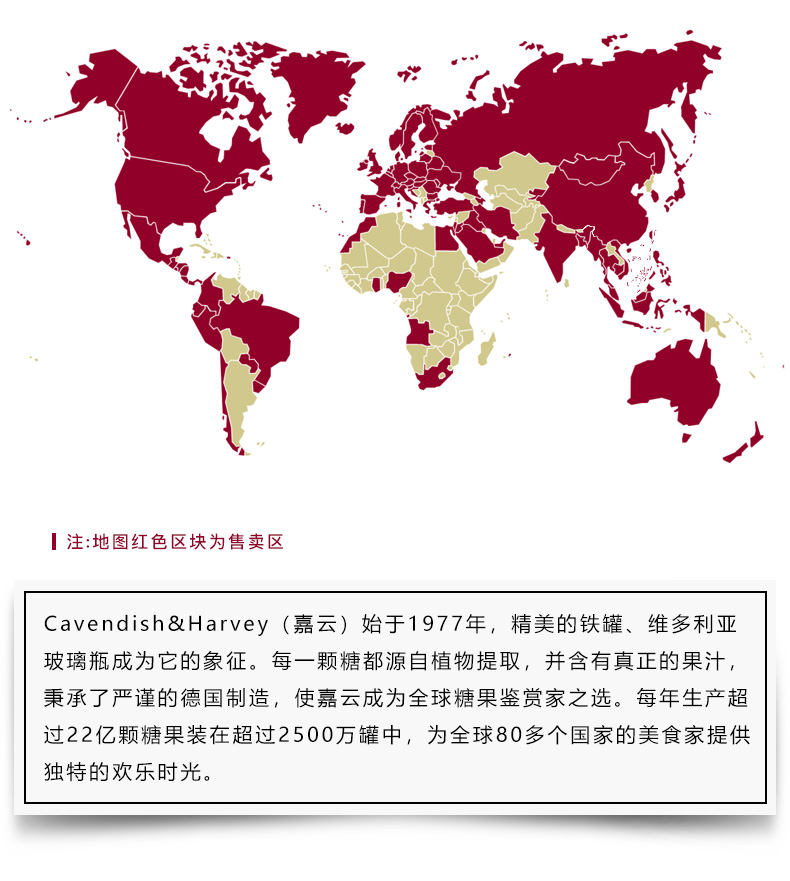 注:地图红色区块为售卖区

Cavendish&Harvey（嘉云）始于1977年，精美的铁罐、维多利亚玻璃瓶成为它的象征。每一颗糖都源自植物提取，并含有真正的果汁，秉承了严谨的德国制造，使嘉云成为全球糖果鉴赏家之选。每年生产超过22亿颗糖果装在超过2500万罐中，为全球80多个国家的美食家提供独特的欢乐时光。